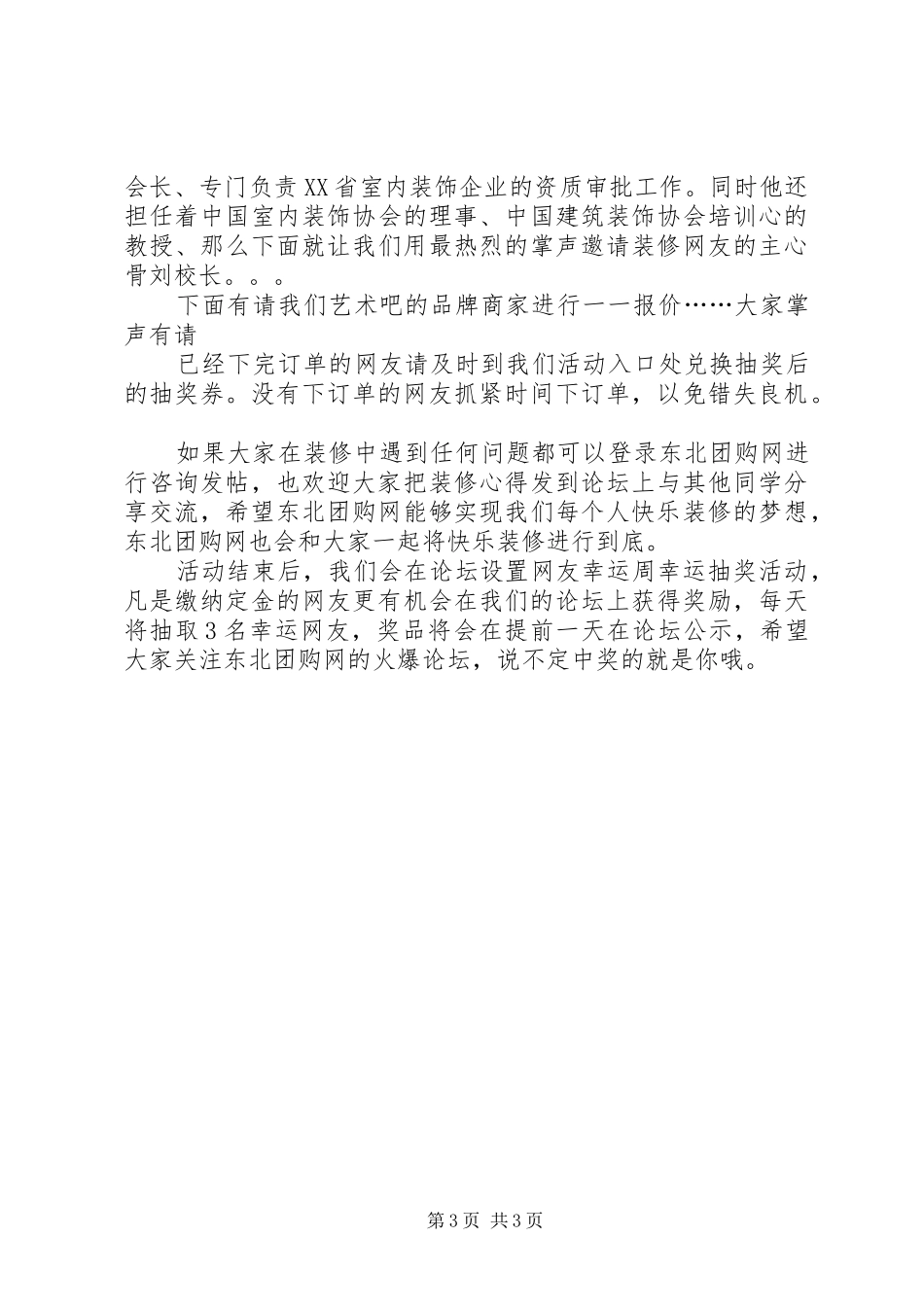 会长、专门负责XX省室内装饰企业的资质审批工作。同时他还担任着中国室内装饰协会的理事、中国建筑装饰协会培训心的教授、那么下面就让我们用最热烈的掌声邀请装修网友的主心骨刘校长。。。

下面有请我们艺术吧的品牌商家进行一一报价……大家掌声有请

已经下完订单的网友请及时到我们活动入口处兑换抽奖后的抽奖券。没有下订单的网友抓紧时间下订单，以免错失良机。

如果大家在装修中遇到任何问题都可以登录东北团购网进行咨询发帖，也欢迎大家把装修心得发到论坛上与其他同学分享交流，希望东北团购网能够实现我们每个人快乐装修的梦想，东北团购网也会和大家一起将快乐装修进行到底。

活动结束后，我们会在论坛设置网友幸运周幸运抽奖活动，凡是缴纳定金的网友更有机会在我们的论坛上获得奖励，每天将抽取3名幸运网友，奖品将会在提前一天在论坛公示，希望大家关注东北团购网的火爆论坛，说不定中奖的就是你哦。

第3页 共3页